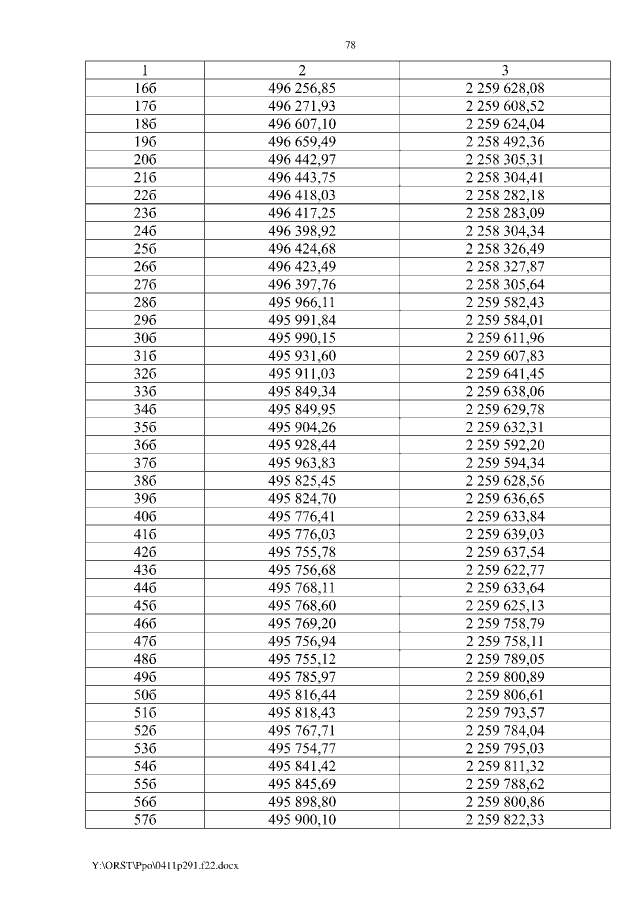 78

| 1 | 2 | 3 |
|---|---|---|
| 16б | 496 256,85 | 2 259 628,08 |
| 17б | 496 271,93 | 2 259 608,52 |
| 18б | 496 607,10 | 2 259 624,04 |
| 19б | 496 659,49 | 2 258 492,36 |
| 20б | 496 442,97 | 2 258 305,31 |
| 21б | 496 443,75 | 2 258 304,41 |
| 22б | 496 418,03 | 2 258 282,18 |
| 23б | 496 417,25 | 2 258 283,09 |
| 24б | 496 398,92 | 2 258 304,34 |
| 25б | 496 424,68 | 2 258 326,49 |
| 26б | 496 423,49 | 2 258 327,87 |
| 27б | 496 397,76 | 2 258 305,64 |
| 28б | 495 966,11 | 2 259 582,43 |
| 29б | 495 991,84 | 2 259 584,01 |
| 30б | 495 990,15 | 2 259 611,96 |
| 31б | 495 931,60 | 2 259 607,83 |
| 32б | 495 911,03 | 2 259 641,45 |
| 33б | 495 849,34 | 2 259 638,06 |
| 34б | 495 849,95 | 2 259 629,78 |
| 35б | 495 904,26 | 2 259 632,31 |
| 36б | 495 928,44 | 2 259 592,20 |
| 37б | 495 963,83 | 2 259 594,34 |
| 38б | 495 825,45 | 2 259 628,56 |
| 39б | 495 824,70 | 2 259 636,65 |
| 40б | 495 776,41 | 2 259 633,84 |
| 41б | 495 776,03 | 2 259 639,03 |
| 42б | 495 755,78 | 2 259 637,54 |
| 43б | 495 756,68 | 2 259 622,77 |
| 44б | 495 768,11 | 2 259 633,64 |
| 45б | 495 768,60 | 2 259 625,13 |
| 46б | 495 769,20 | 2 259 758,79 |
| 47б | 495 756,94 | 2 259 758,11 |
| 48б | 495 755,12 | 2 259 789,05 |
| 49б | 495 785,97 | 2 259 800,89 |
| 50б | 495 816,44 | 2 259 806,61 |
| 51б | 495 818,43 | 2 259 793,57 |
| 52б | 495 767,71 | 2 259 784,04 |
| 53б | 495 754,77 | 2 259 795,03 |
| 54б | 495 841,42 | 2 259 811,32 |
| 55б | 495 845,69 | 2 259 788,62 |
| 56б | 495 898,80 | 2 259 800,86 |
| 57б | 495 900,10 | 2 259 822,33 |

Y:\ORST\Ppo\0411p291.f22.docx